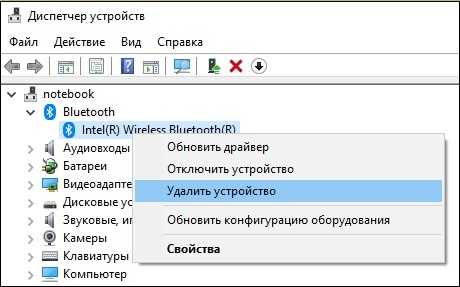 Диспетчер устройств

Файл Действие Вид Справка

notebook
Bluetooth
Intel(R) Wireless Bluetooth(R)
Аудиовходы
Батареи
Видеоадапте
Дисковые ус
Звуковые, иг
Камеры
Клавиатуры
Компьютер

Обновить драйвер
Отключить устройство
Удалить устройство
Обновить конфигурацию оборудования
Свойства